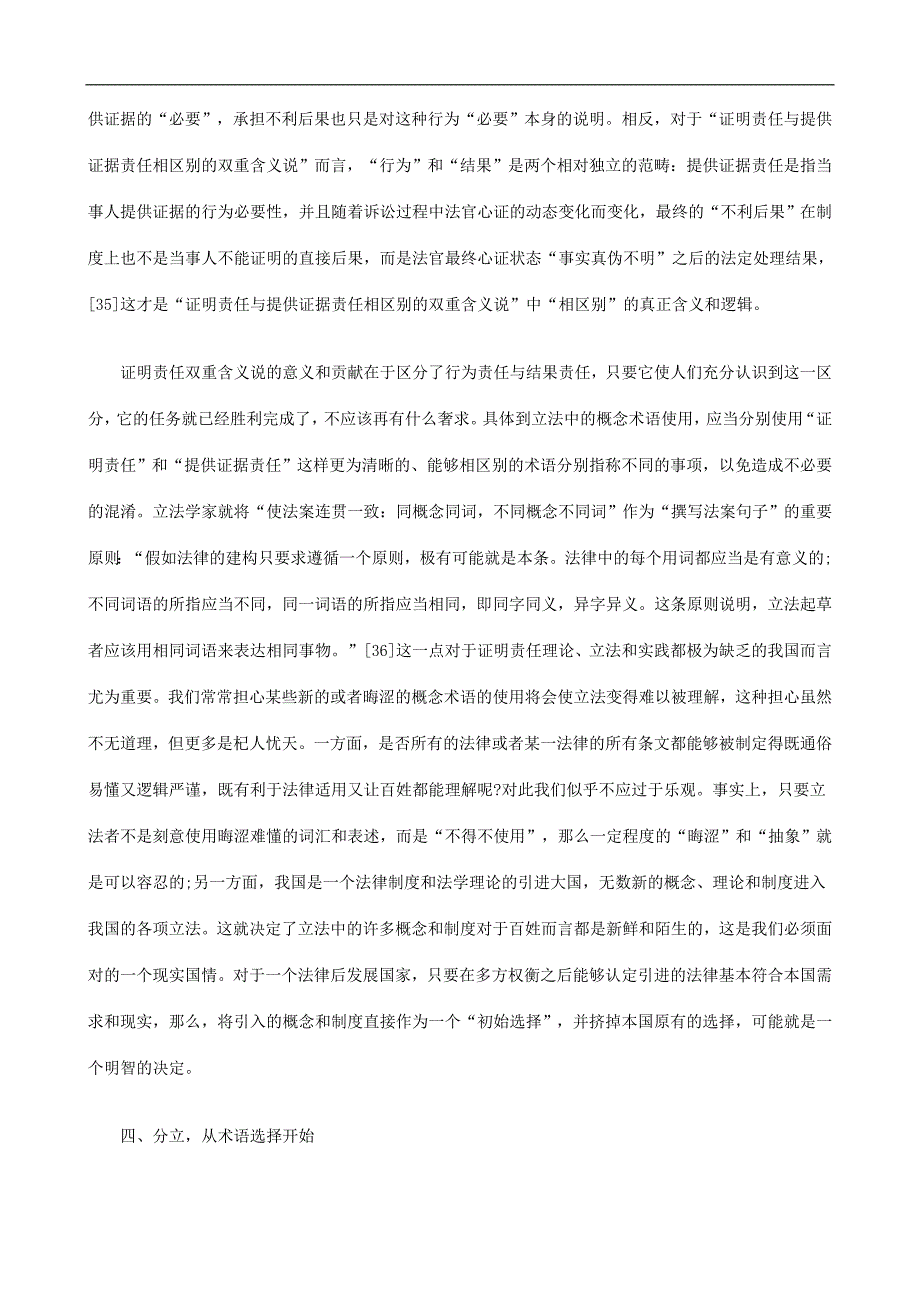 供证据的“必要”，承担不利后果也只是对这种行为“必要”本身的说明。相反，对于“证明责任与提供证据责任相区别的双重含义说”而言，“行为”和“结果”是两个相对独立的范畴：提供证据责任是指当事人提供证据的行为必要性，并且随着诉讼过程中法官心证的动态变化而变化，最终的“不利后果”在制度上也不是当事人不能证明的直接后果，而是法官最终心证状态“事实真伪不明”之后的法定处理结果，[35]这才是“证明责任与提供证据责任相区别的双重含义说”中“相区别”的真正含义和逻辑。

证明责任双重含义说的意义和贡献在于区分了行为责任与结果责任，只要它使人们充分认识到这一区分，它的任务就已经胜利完成了，不应该再有什么奢求。具体到立法中的概念术语使用，应当分别使用“证明责任”和“提供证据责任”这样更为清晰的、能够相区别的术语分别指称不同的事项，以免造成不必要的混淆。立法学家就将“使法案连贯一致：同概念同词，不同概念不同词”作为“撰写法案句子”的重要原则：“假如法律的建构只要求遵循一个原则，极有可能就是本条。法律中的每个用词都应当是有意义的；不同词语的所指应当不同，同一词语的所指应当相同，即同字同义，异字异义。这条原则说明，立法起草者应该用相同词语来表达相同事物。”[36]这一点对于证明责任理论、立法和实践都极为缺乏的我国而言尤为重要。我们常常担心某些新的或者晦涩的概念术语的使用将会使立法变得难以被理解，这种担心虽然不无道理，但更多是杞人忧天。一方面，是否所有的法律或者某一法律的所有条文都能够被制定得既通俗易懂又逻辑严谨，既有利于法律适用又让百姓都能理解呢?对此我们似乎不应过于乐观。事实上，只要立法者不是刻意使用晦涩难懂的词汇和表述，而是“不得不使用”，那么一定程度的“晦涩”和“抽象”就是可以容忍的;另一方面，我国是一个法律制度和法学理论的引进大国，无数新的概念、理论和制度进入我国的各项立法。这就决定了立法中的许多概念和制度对于百姓而言都是新鲜和陌生的，这是我们必须面对的一个现实国情。对于一个法律后发展国家，只要在多方权衡之后能够认定引进的法律基本符合本国需求和现实，那么，将引入的概念和制度直接作为一个“初始选择”，并挤掉本国原有的选择，可能就是一个明智的决定。

四、分立，从术语选择开始